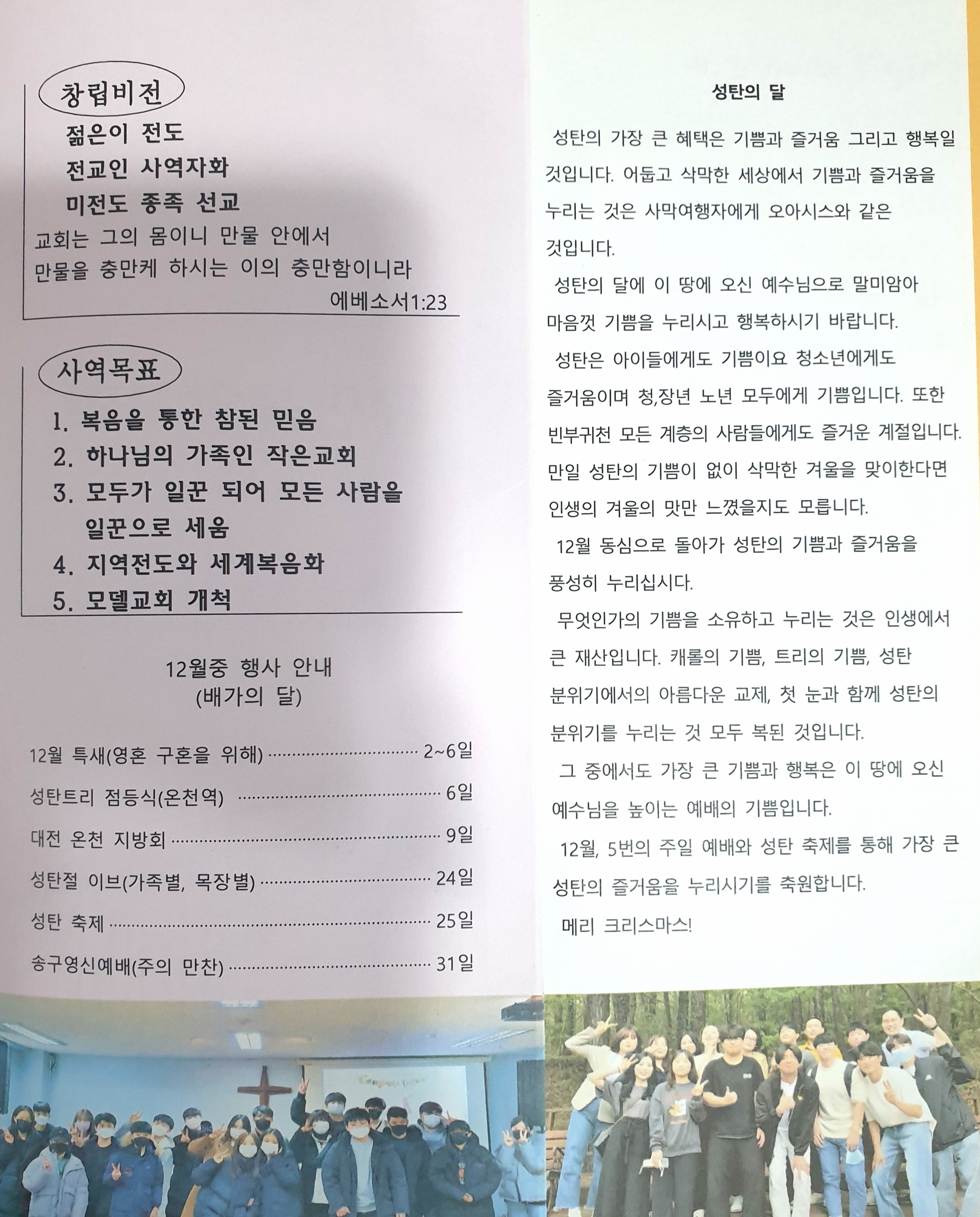 창립비전

젊은이 전도

전교인 사역자화

미전도 종족 선교

교회는 그의 몸이니 만물 안에서 만물을 충만케 하시는 이의 충만함이니라

에베소서1:23

사역목표

1. 복음을 통한 참된 믿음
2. 하나님의 가족인 작은교회
3. 모두가 일꾼 되어 모든 사람을 일꾼으로 세움
4. 지역전도와 세계복음화
5. 모델교회 개척

12월중 행사 안내
(배가의 달)

12월 특새(영혼 구혼을 위해) 2~6일

성탄트리 점등식(온천역) 6일

대전 온천 지방회 9일

성탄절 이브(가족별, 목장별) 24일

성탄 축제 25일

송구영신예배(주의 만찬) 31일

성탄의 달

성탄의 가장 큰 혜택은 기쁨과 즐거움 그리고 행복일 것입니다. 어둡고 삭막한 세상에서 기쁨과 즐거움을 누리는 것은 사막여행자에게 오아시스와 같은 것입니다.

성탄의 달에 이 땅에 오신 예수님으로 말미암아 마음껏 기쁨을 누리시고 행복하시기 바랍니다.

성탄은 아이들에게도 기쁨이요 청소년에게도 즐거움이며 청,장년 노년 모두에게 기쁨입니다. 또한 빈부귀천 모든 계층의 사람들에게도 즐거운 계절입니다. 만일 성탄의 기쁨이 없이 삭막한 겨울을 맞이한다면 인생의 겨울의 맛만 느꼈을지도 모릅니다.

12월 동심으로 돌아가 성탄의 기쁨과 즐거움을 풍성히 누리십시다.

무엇인가의 기쁨을 소유하고 누리는 것은 인생에서 큰 재산입니다. 캐롤의 기쁨, 트리의 기쁨, 성탄 분위기에서의 아름다운 교제, 첫 눈과 함께 성탄의 분위기를 누리는 것 모두 복된 것입니다.

그 중에서도 가장 큰 기쁨과 행복은 이 땅에 오신 예수님을 높이는 예배의 기쁨입니다.

12월, 5번의 주일 예배와 성탄 축제를 통해 가장 큰 성탄의 즐거움을 누리시기를 축원합니다.

메리 크리스마스!